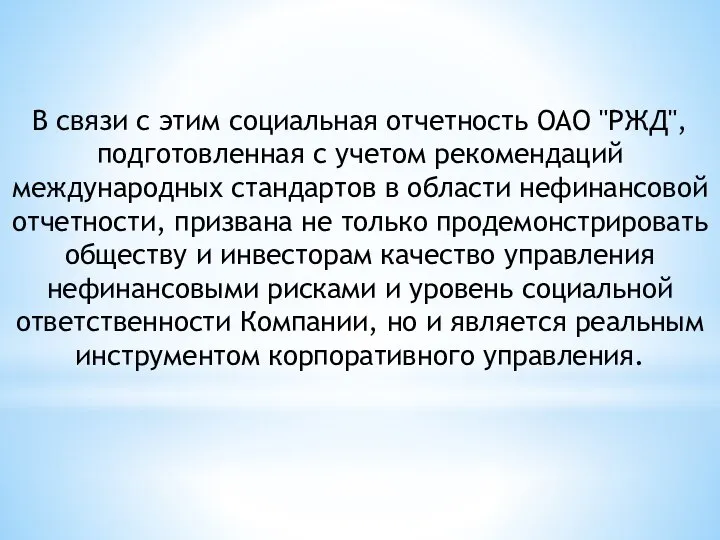 В связи с этим социальная отчетность ОАО "РЖД", подготовленная с учетом рекомендаций международных стандартов в области нефинансовой отчетности, призвана не только продемонстрировать обществу и инвесторам качество управления нефинансовыми рисками и уровень социальной ответственности Компании, но и является реальным инструментом корпоративного управления.